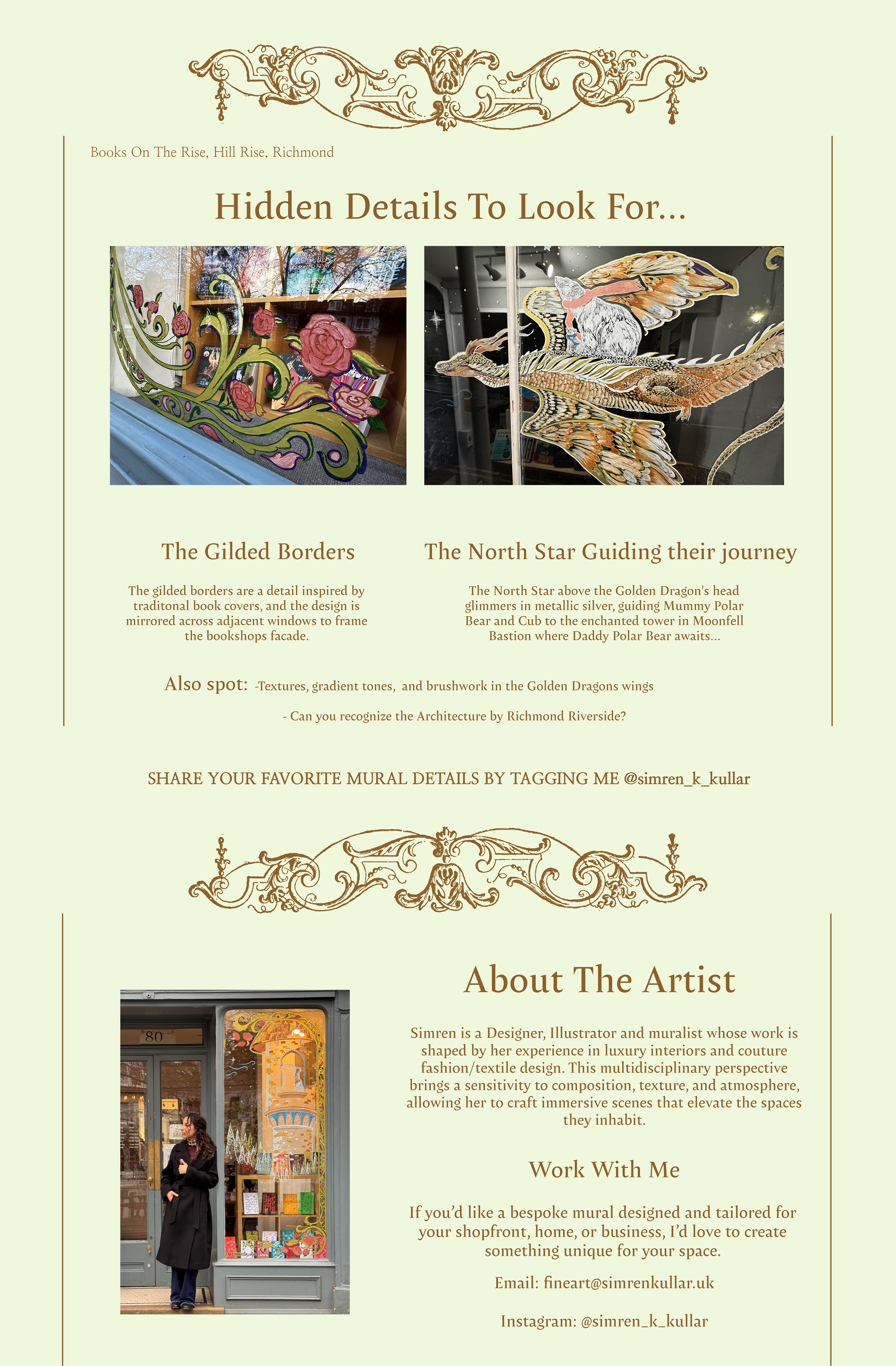 Books On The Rise, Hill Rise, Richmond

Hidden Details To Look For...

The Gilded Borders

The gilded borders are a detail inspired by traditonal book covers, and the design is mirrored across adjacent windows to frame the bookshops facade.

The North Star Guiding their journey

The North Star above the Golden Dragon's head glimmers in metallic silver, guiding Mummy Polar Bear and Cub to the enchanted tower in Moonfell Bastion where Daddy Polar Bear awaits...

Also spot: -Textures, gradient tones, and brushwork in the Golden Dragons wings

- Can you recognize the Architecture by Richmond Riverside?

SHARE YOUR FAVORITE MURAL DETAILS BY TAGGING ME @simren_k_kullar

80

About The Artist

Simren is a Designer, Illustrator and muralist whose work is shaped by her experience in luxury interiors and couture fashion/textile design. This multidisciplinary perspective brings a sensitivity to composition, texture, and atmosphere, allowing her to craft immersive scenes that elevate the spaces they inhabit.

Work With Me

If you'd like a bespoke mural designed and tailored for your shopfront, home, or business, I'd love to create something unique for your space.

Email: fineart@simrenkullar.uk

Instagram: @simren_k_kullar